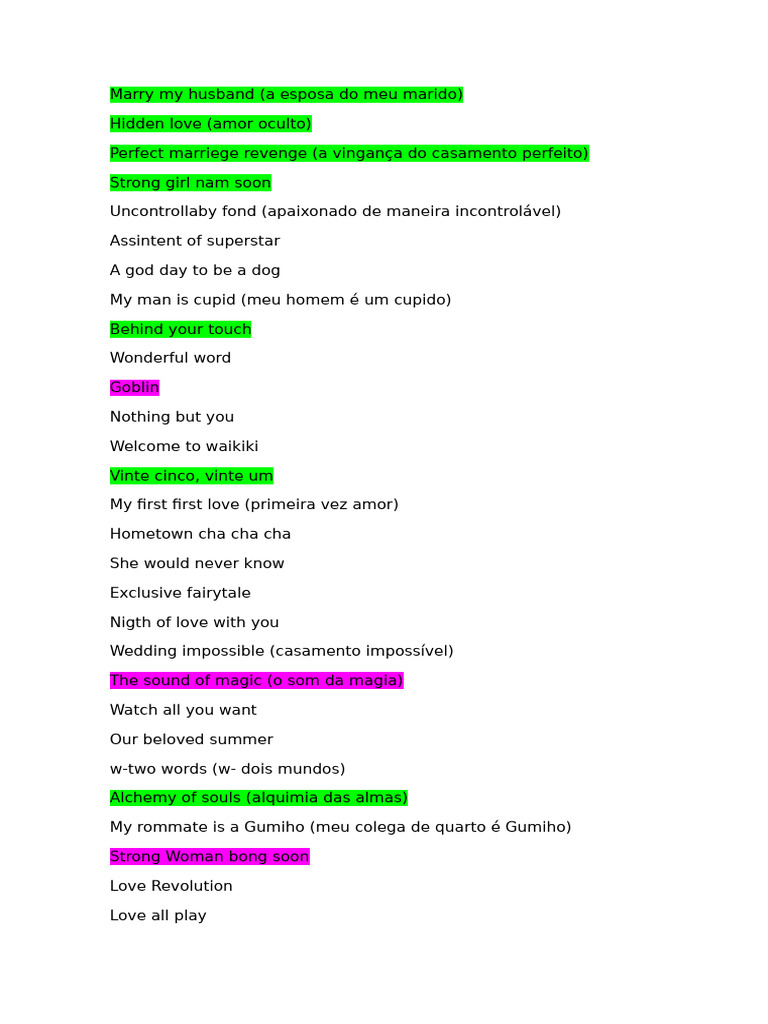 Marry my husband (a esposa do meu marido)

Hidden love (amor oculto)

Perfect marriege revenge (a vingança do casamento perfeito)

Strong girl nam soon

Uncontrollaby fond (apaixonado de maneira incontrolável)

Assintent of superstar

A god day to be a dog

My man is cupid (meu homem é um cupido)

Behind your touch

Wonderful word

Goblin

Nothing but you

Welcome to waikiki

Vinte cinco, vinte um

My first first love (primeira vez amor)

Hometown cha cha cha

She would never know

Exclusive fairytale

Nigth of love with you

Wedding impossible (casamento impossível)

The sound of magic (o som da magia)

Watch all you want

Our beloved summer

w-two words (w- dois mundos)

Alchemy of souls (alquimia das almas)

My rommate is a Gumiho (meu colega de quarto é Gumiho)

Strong Woman bong soon

Love Revolution

Love all play